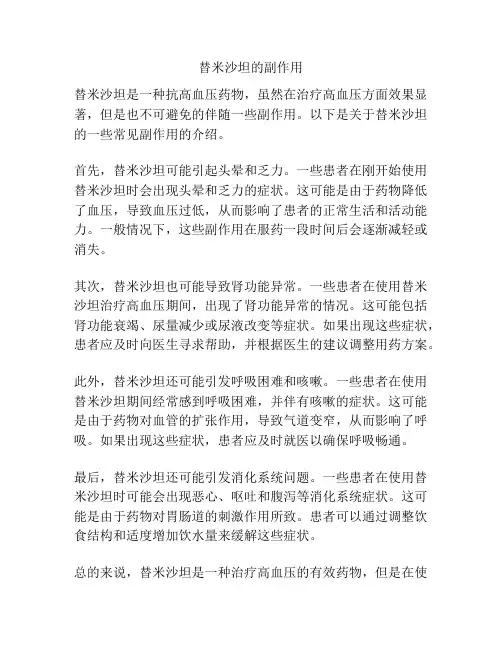 替米沙坦的副作用

替米沙坦是一种抗高血压药物，虽然在治疗高血压方面效果显著，但是也不可避免的伴随一些副作用。以下是关于替米沙坦的一些常见副作用的介绍。

首先，替米沙坦可能引起头晕和乏力。一些患者在刚开始使用替米沙坦时会出现头晕和乏力的症状。这可能是由于药物降低了血压，导致血压过低，从而影响了患者的正常生活和活动能力。一般情况下，这些副作用在服药一段时间后会逐渐减轻或消失。

其次，替米沙坦也可能导致肾功能异常。一些患者在使用替米沙坦治疗高血压期间，出现了肾功能异常的情况。这可能包括肾功能衰竭、尿量减少或尿液改变等症状。如果出现这些症状，患者应及时向医生寻求帮助，并根据医生的建议调整用药方案。

此外，替米沙坦还可能引发呼吸困难和咳嗽。一些患者在使用替米沙坦期间经常感到呼吸困难，并伴有咳嗽的症状。这可能是由于药物对血管的扩张作用，导致气道变窄，从而影响了呼吸。如果出现这些症状，患者应及时就医以确保呼吸畅通。

最后，替米沙坦还可能引发消化系统问题。一些患者在使用替米沙坦时可能会出现恶心、呕吐和腹泻等消化系统症状。这可能是由于药物对胃肠道的刺激作用所致。患者可以通过调整饮食结构和适度增加饮水量来缓解这些症状。

总的来说，替米沙坦是一种治疗高血压的有效药物，但是在使